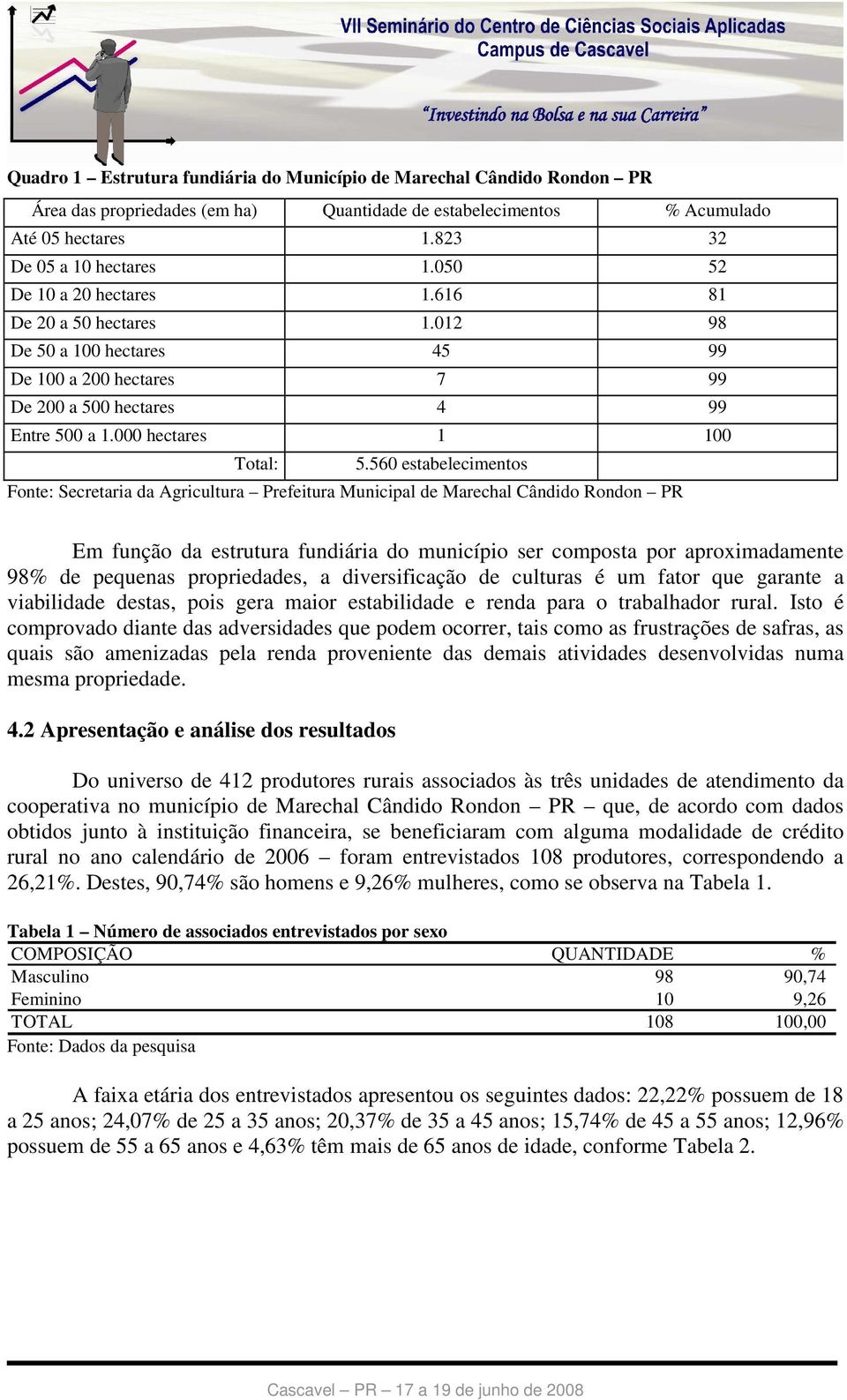 VII Seminário do Centro de Ciências Sociais Aplicadas
Campus de Cascavel

"Investindo na Bolsa e na sua Carreira"

Quadro 1 – Estrutura fundiária do Município de Marechal Cândido Rondon – PR

| Área das propriedades (em ha) | Quantidade de estabelecimentos | % Acumulado |
|---|---|---|
| Até 05 hectares | 1.823 | 32 |
| De 05 a 10 hectares | 1.050 | 52 |
| De 10 a 20 hectares | 1.616 | 81 |
| De 20 a 50 hectares | 1.012 | 98 |
| De 50 a 100 hectares | 45 | 99 |
| De 100 a 200 hectares | 7 | 99 |
| De 200 a 500 hectares | 4 | 99 |
| Entre 500 a 1.000 hectares | 1 | 100 |
| Total: | 5.560 estabelecimentos | |

Fonte: Secretaria da Agricultura – Prefeitura Municipal de Marechal Cândido Rondon – PR

Em função da estrutura fundiária do município ser composta por aproximadamente 98% de pequenas propriedades, a diversificação de culturas é um fator que garante a viabilidade destas, pois gera maior estabilidade e renda para o trabalhador rural. Isto é comprovado diante das adversidades que podem ocorrer, tais como as frustrações de safras, as quais são amenizadas pela renda proveniente das demais atividades desenvolvidas numa mesma propriedade.

4.2 Apresentação e análise dos resultados

Do universo de 412 produtores rurais associados às três unidades de atendimento da cooperativa no município de Marechal Cândido Rondon – PR – que, de acordo com dados obtidos junto à instituição financeira, se beneficiaram com alguma modalidade de crédito rural no ano calendário de 2006 – foram entrevistados 108 produtores, correspondendo a 26,21%. Destes, 90,74% são homens e 9,26% mulheres, como se observa na Tabela 1.

Tabela 1 – Número de associados entrevistados por sexo

| COMPOSIÇÃO | QUANTIDADE | % |
|---|---|---|
| Masculino | 98 | 90,74 |
| Feminino | 10 | 9,26 |
| TOTAL | 108 | 100,00 |

Fonte: Dados da pesquisa

A faixa etária dos entrevistados apresentou os seguintes dados: 22,22% possuem de 18 a 25 anos; 24,07% de 25 a 35 anos; 20,37% de 35 a 45 anos; 15,74% de 45 a 55 anos; 12,96% possuem de 55 a 65 anos e 4,63% têm mais de 65 anos de idade, conforme Tabela 2.

Cascavel – PR – 17 a 19 de junho de 2008